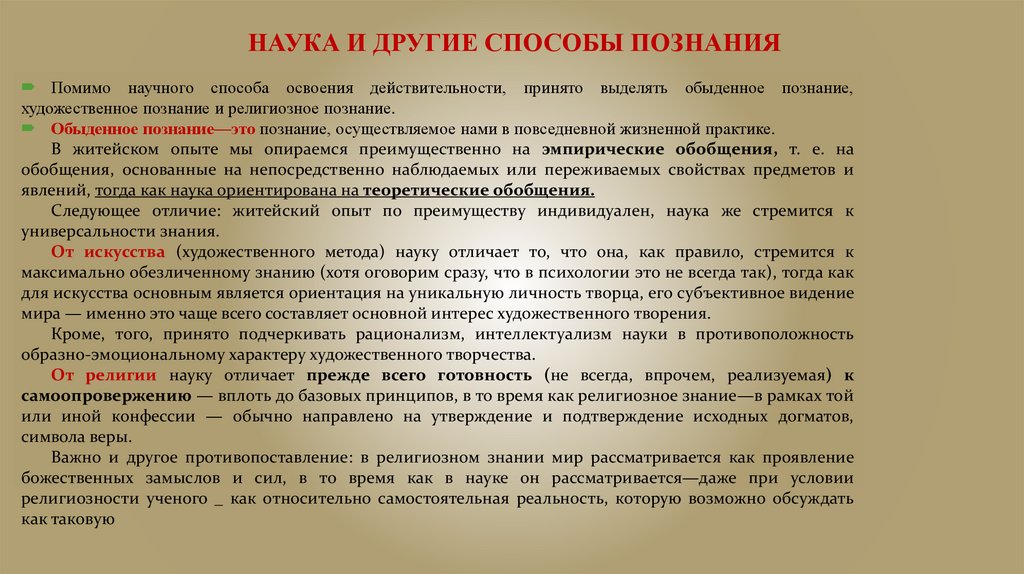 НАУКА И ДРУГИЕ СПОСОБЫ ПОЗНАНИЯ

Помимо научного способа освоения действительности, принято выделять обыденное познание, художественное познание и религиозное познание.

Обыденное познание—это познание, осуществляемое нами в повседневной жизненной практике.

В житейском опыте мы опираемся преимущественно на эмпирические обобщения, т. е. на обобщения, основанные на непосредственно наблюдаемых или переживаемых свойствах предметов и явлений, тогда как наука ориентирована на теоретические обобщения.

Следующее отличие: житейский опыт по преимуществу индивидуален, наука же стремится к универсальности знания.

От искусства (художественного метода) науку отличает то, что она, как правило, стремится к максимально обезличенному знанию (хотя оговорим сразу, что в психологии это не всегда так), тогда как для искусства основным является ориентация на уникальную личность творца, его субъективное видение мира — именно это чаще всего составляет основной интерес художественного творения.

Кроме, того, принято подчеркивать рационализм, интеллектуализм науки в противоположность образно-эмоциональному характеру художественного творчества.

От религии науку отличает прежде всего готовность (не всегда, впрочем, реализуемая) к самоопровержению — вплоть до базовых принципов, в то время как религиозное знание—в рамках той или иной конфессии — обычно направлено на утверждение и подтверждение исходных догматов, символа веры.

Важно и другое противопоставление: в религиозном знании мир рассматривается как проявление божественных замыслов и сил, в то время как в науке он рассматривается—даже при условии религиозности ученого _ как относительно самостоятельная реальность, которую возможно обсуждать как таковую